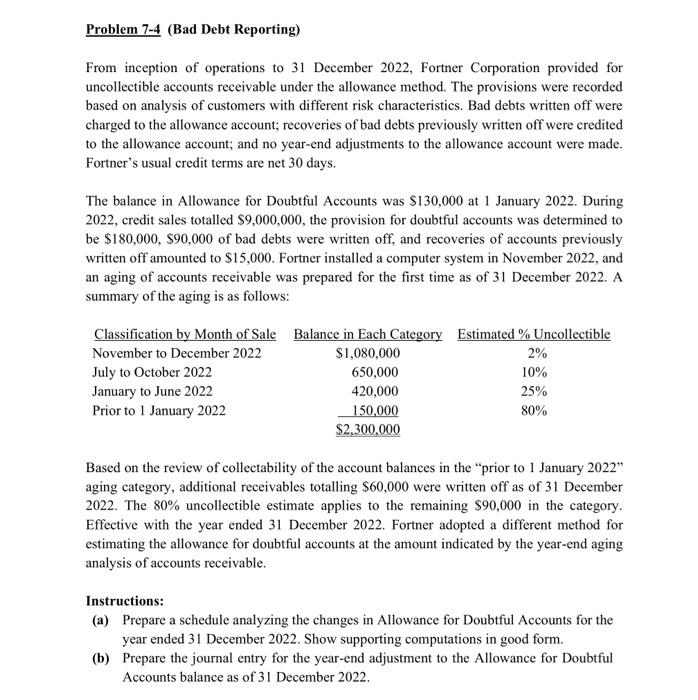 Problem 7-4 (Bad Debt Reporting)

From inception of operations to 31 December 2022, Fortner Corporation provided for uncollectible accounts receivable under the allowance method. The provisions were recorded based on analysis of customers with different risk characteristics. Bad debts written off were charged to the allowance account; recoveries of bad debts previously written off were credited to the allowance account; and no year-end adjustments to the allowance account were made. Fortner's usual credit terms are net 30 days.

The balance in Allowance for Doubtful Accounts was \$130,000 at 1 January 2022. During 2022, credit sales totalled \$9,000,000, the provision for doubtful accounts was determined to be \$180,000, \$90,000 of bad debts were written off, and recoveries of accounts previously written off amounted to \$15,000. Fortner installed a computer system in November 2022, and an aging of accounts receivable was prepared for the first time as of 31 December 2022. A summary of the aging is as follows:

| Classification by Month of Sale | Balance in Each Category | Estimated % Uncollectible |
|---|---|---|
| November to December 2022 | \$1,080,000 | 2% |
| July to October 2022 | 650,000 | 10% |
| January to June 2022 | 420,000 | 25% |
| Prior to 1 January 2022 | 150,000 | 80% |
| | \$2,300,000 | |

Based on the review of collectability of the account balances in the "prior to 1 January 2022" aging category, additional receivables totalling \$60,000 were written off as of 31 December 2022. The 80% uncollectible estimate applies to the remaining \$90,000 in the category. Effective with the year ended 31 December 2022. Fortner adopted a different method for estimating the allowance for doubtful accounts at the amount indicated by the year-end aging analysis of accounts receivable.

Instructions:
(a) Prepare a schedule analyzing the changes in Allowance for Doubtful Accounts for the year ended 31 December 2022. Show supporting computations in good form.
(b) Prepare the journal entry for the year-end adjustment to the Allowance for Doubtful Accounts balance as of 31 December 2022.